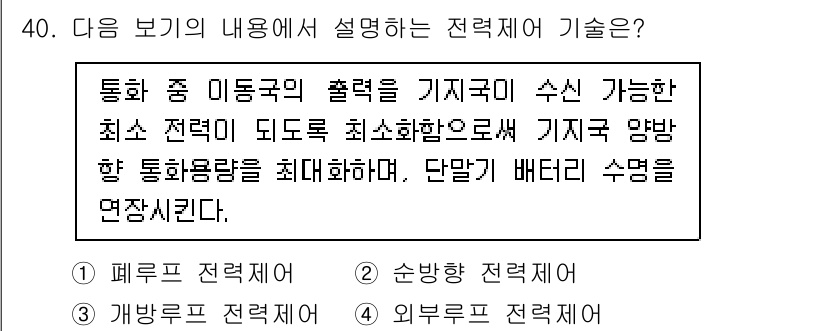 40. 다음 보기의 내용에서 설명하는 전력제어 기술은?

통화 중 이동국의 출력을 기지국이 수신 가능한 최소 전력이 되도록 최소화함으로써 기지국 양방향 통화용량을 최대화하며, 단말기 배터리 수명을 연장시킨다.

① 폐루프 전력제어 ② 순방향 전력제어
③ 개방루프 전력제어 ④ 외부루프 전력제어